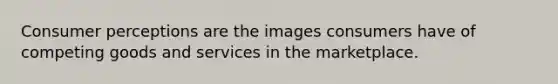 Consumer perceptions are the images consumers have of competing goods and services in the marketplace.